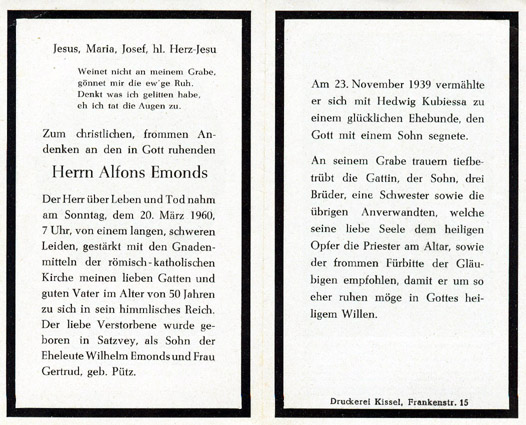 Jesus, Maria, Josef, hl. Herz-Jesu

Weinet nicht an meinem Grabe,
gönnet mir die ew'ge Ruh.
Denkt was ich gelitten habe,
eh ich tat die Augen zu.

Zum christlichen, frommen Andenken an den in Gott ruhenden

Herrn Alfons Emonds

Der Herr über Leben und Tod nahm am Sonntag, dem 20. März 1960, 7 Uhr, von einem langen, schweren Leiden, gestärkt mit den Gnadenmitteln der römisch-katholischen Kirche meinen lieben Gatten und guten Vater im Alter von 50 Jahren zu sich in sein himmlisches Reich. Der liebe Verstorbene wurde geboren in Satzvey, als Sohn der Eheleute Wilhelm Emonds und Frau Gertrud, geb. Pütz.

Am 23. November 1939 vermählte er sich mit Hedwig Kubiessa zu einem glücklichen Ehebunde, den Gott mit einem Sohn segnete.

An seinem Grabe trauern tiefbetrübt die Gattin, der Sohn, drei Brüder, eine Schwester sowie die übrigen Anverwandten, welche seine liebe Seele dem heiligen Opfer die Priester am Altar, sowie der frommen Fürbitte der Gläubigen empfohlen, damit er um so eher ruhen möge in Gottes heiligem Willen.

Druckerei Kissel, Frankenstr. 15